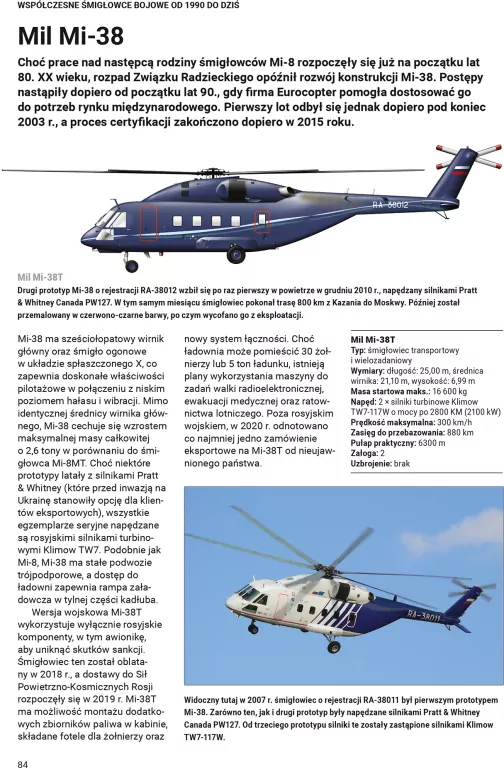 WSPÓŁCZESNE ŚMIGŁOWCE BOJOWE OD 1990 DO DZIŚ

Mil Mi-38

Choć prace nad następcą rodziny śmigłowców Mi-8 rozpoczęły się już na początku lat 80. XX wieku, rozpad Związku Radzieckiego opóźnił rozwój konstrukcji Mi-38. Postępy nastąpiły dopiero od początku lat 90., gdy firma Eurocopter pomogła dostosować go do potrzeb rynku międzynarodowego. Pierwszy lot odbył się jednak dopiero pod koniec 2003 r., a proces certyfikacji zakończono dopiero w 2015 roku.

RA-38012

Mil Mi-38T

Drugi prototyp Mi-38 o rejestracji RA-38012 wzbił się po raz pierwszy w powietrze w grudniu 2010 r., napędzany silnikami Pratt & Whitney Canada PW127. W tym samym miesiącu śmigłowiec pokonał trasę 800 km z Kazania do Moskwy. Później został przemalowany w czerwono-czarne barwy, po czym wycofano go z eksploatacji.

Mi-38 ma sześciołopatowy wirnik główny oraz śmigło ogonowe w układzie spłaszczonego X, co zapewnia doskonałe właściwości pilotażowe w połączeniu z niskim poziomem hałasu i wibracji. Mimo identycznej średnicy wirnika głównego, Mi-38 cechuje się wzrostem maksymalnej masy całkowitej o 2,6 tony w porównaniu do śmigłowca Mi-8MT. Choć niektóre prototypy latały z silnikami Pratt & Whitney (które przed inwazją na Ukrainę stanowiły opcję dla klientów eksportowych), wszystkie egzemplarze seryjne napędzane są rosyjskimi silnikami turbinowymi Klimow TW7. Podobnie jak Mi-8, Mi-38 ma stałe podwozie trójpodporowe, a dostęp do ładowni zapewnia rampa załadowcza w tylnej części kadłuba.

Wersja wojskowa Mi-38T wykorzystuje wyłącznie rosyjskie komponenty, w tym awionikę, aby uniknąć skutków sankcji. Śmigłowiec ten został oblatany w 2018 r., a dostawy do Sił Powietrzno-Kosmicznych Rosji rozpoczęły się w 2019 r. Mi-38T ma możliwość montażu dodatkowych zbiorników paliwa w kabinie, składane fotele dla żołnierzy oraz nowy system łączności. Choć ładownia może pomieścić 30 żołnierzy lub 5 ton ładunku, istnieją plany wykorzystania maszyny do zadań walki radioelektronicznej, ewakuacji medycznej oraz ratownictwa lotniczego. Poza rosyjskim wojskiem, w 2020 r. odnotowano co najmniej jedno zamówienie eksportowe na Mi-38T od nieujawnionego państwa.

Mil Mi-38T
Typ: śmigłowiec transportowy i wielozadaniowy
Wymiary: długość: 25,00 m, średnica wirnika: 21,10 m, wysokość: 6,99 m
Masa startowa maks.: 16 600 kg
Napęd: 2 × silniki turbinowe Klimow TW7-117W o mocy po 2800 KM (2100 kW)
Prędkość maksymalna: 300 km/h
Zasięg do przebazowania: 880 km
Pułap praktyczny: 6300 m
Załoga: 2
Uzbrojenie: brak

RA-38011

Widoczny tutaj w 2007 r. śmigłowiec o rejestracji RA-38011 był pierwszym prototypem Mi-38. Zarówno ten, jak i drugi prototyp były napędzane silnikami Pratt & Whitney Canada PW127. Od trzeciego prototypu silniki te zostały zastąpione silnikami Klimow TW7-117W.

84